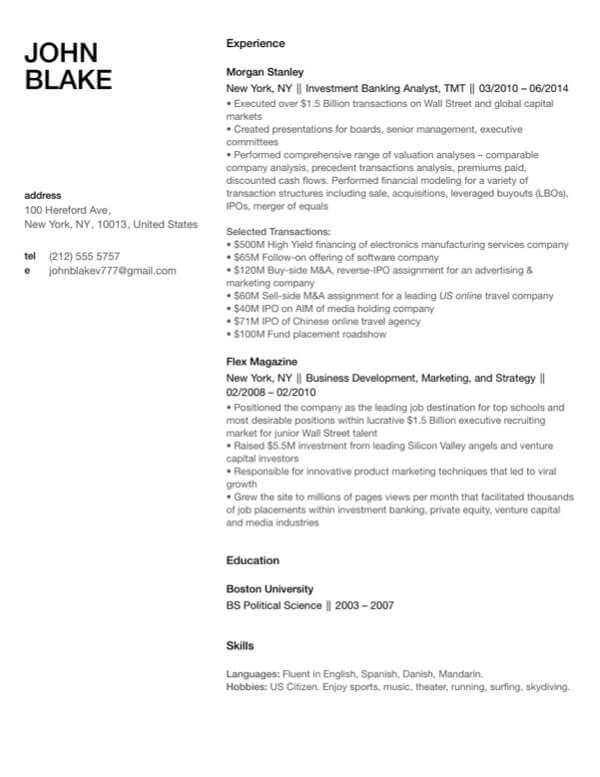 JOHN
BLAKE

address
100 Hereford Ave,
New York, NY, 10013, United States

tel (212) 555 5757
e johnblakev777@gmail.com

Experience

Morgan Stanley
New York, NY || Investment Banking Analyst, TMT || 03/2010 – 06/2014
• Executed over $1.5 Billion transactions on Wall Street and global capital markets
• Created presentations for boards, senior management, executive committees
• Performed comprehensive range of valuation analyses – comparable company analysis, precedent transactions analysis, premiums paid, discounted cash flows. Performed financial modeling for a variety of transaction structures including sale, acquisitions, leveraged buyouts (LBOs), IPOs, merger of equals

Selected Transactions:
• $500M High Yield financing of electronics manufacturing services company
• $65M Follow-on offering of software company
• $120M Buy-side M&A, reverse-IPO assignment for an advertising & marketing company
• $60M Sell-side M&A assignment for a leading US online travel company
• $40M IPO on AIM of media holding company
• $71M IPO of Chinese online travel agency
• $100M Fund placement roadshow

Flex Magazine
New York, NY || Business Development, Marketing, and Strategy || 02/2008 – 02/2010
• Positioned the company as the leading job destination for top schools and most desirable positions within lucrative $1.5 Billion executive recruiting market for junior Wall Street talent
• Raised $5.5M investment from leading Silicon Valley angels and venture capital investors
• Responsible for innovative product marketing techniques that led to viral growth
• Grew the site to millions of pages views per month that facilitated thousands of job placements within investment banking, private equity, venture capital and media industries

Education

Boston University
BS Political Science || 2003 – 2007

Skills

Languages: Fluent in English, Spanish, Danish, Mandarin.
Hobbies: US Citizen. Enjoy sports, music, theater, running, surfing, skydiving.